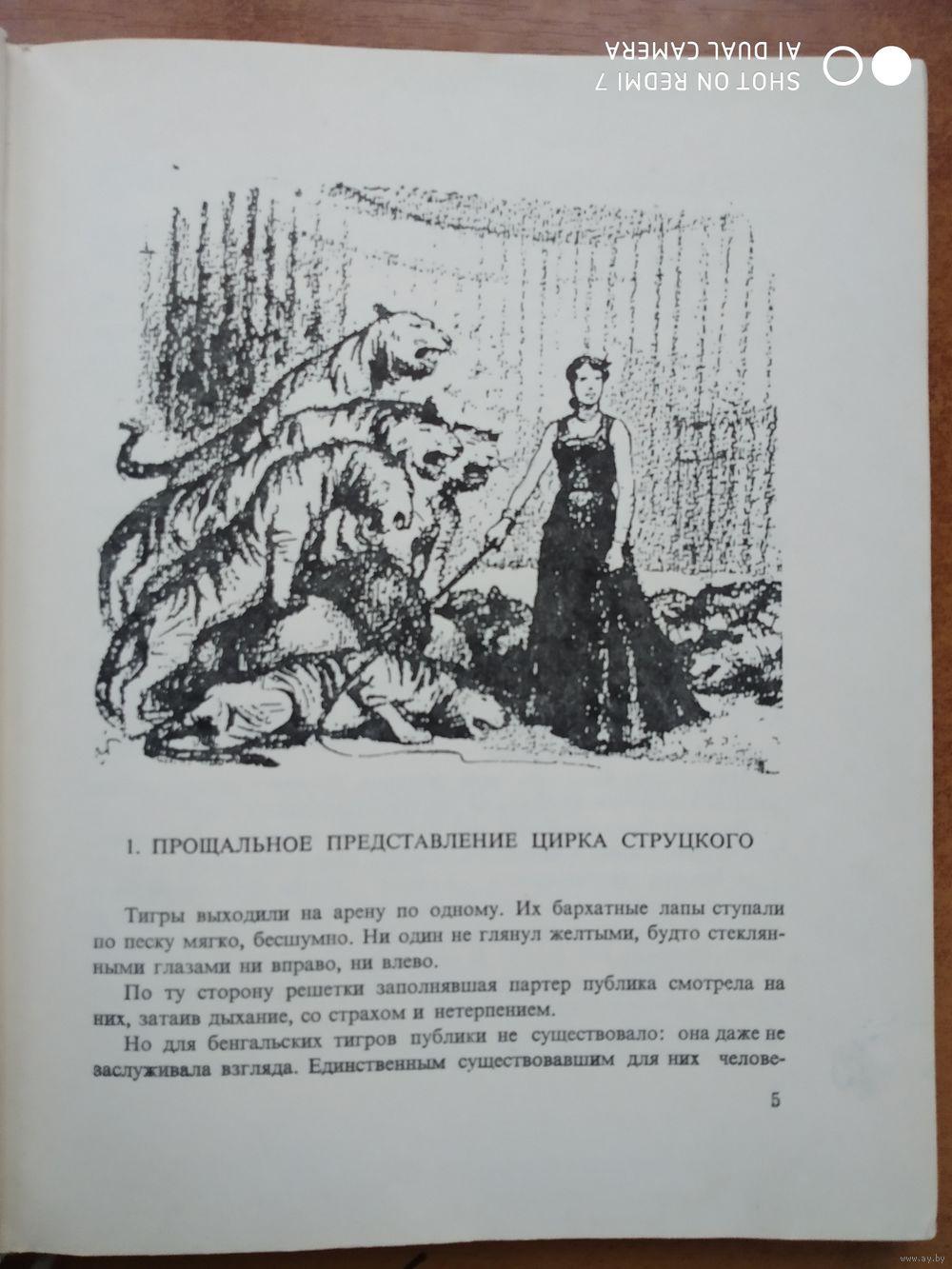 SHOT ON REDMI 7
AI DUAL CAMERA

1. ПРОЩАЛЬНОЕ ПРЕДСТАВЛЕНИЕ ЦИРКА СТРУЦКОГО

Тигры выходили на арену по одному. Их бархатные лапы ступали по песку мягко, бесшумно. Ни один не глянул желтыми, будто стеклянными глазами ни вправо, ни влево.

По ту сторону решетки заполнявшая партер публика смотрела на них, затаив дыхание, со страхом и нетерпением.

Но для бенгальских тигров публики не существовало: она даже не заслуживала взгляда. Единственным существовавшим для них челове-

5

www.ay.by